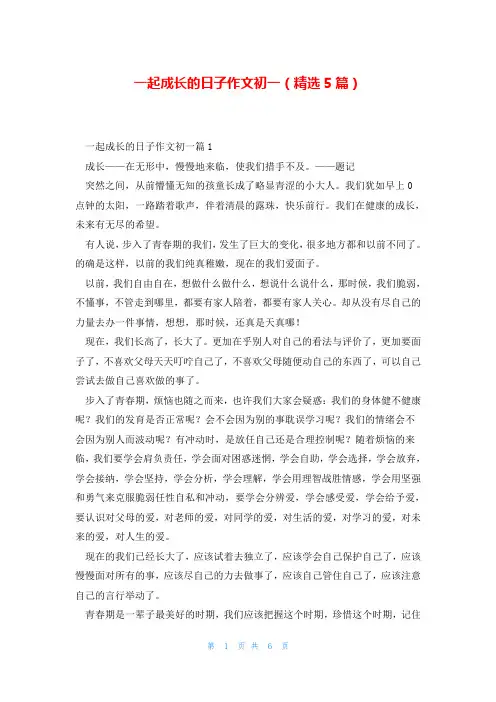 一起成长的日子作文初一（精选 5 篇）

一起成长的日子作文初一篇 1

成长——在无形中，慢慢地来临，使我们措手不及。——题记

突然之间，从前懵懂无知的孩童长成了略显青涩的小大人。我们犹如早上 0 点钟的太阳，一路踏着歌声，伴着清晨的露珠，快乐前行。我们在健康的成长，未来有无尽的希望。

有人说，步入了青春期的我们，发生了巨大的变化，很多地方都和以前不同了。的确是这样，以前的我们纯真稚嫩，现在的我们爱面子。

以前，我们自由自在，想做什么做什么，想说什么说什么，那时候，我们脆弱，不懂事，不管走到哪里，都要有家人陪着，都要有家人关心。却从没有尽自己的力量去办一件事情，想想，那时候，还真是天真哪！

现在，我们长高了，长大了。更加在乎别人对自己的看法与评价了，更加要面子了，不喜欢父母天天叮咛自己了，不喜欢父母随便动自己的东西了，可以自己尝试去做自己喜欢做的事了。

步入了青春期，烦恼也随之而来，也许我们大家会疑惑：我们的身体健不健康呢？我们的发育是否正常呢？会不会因为别的事耽误学习呢？我们的情绪会不会因为别人而波动呢？有冲动时，是放任自己还是合理控制呢？随着烦恼的来临，我们要学会肩负责任，学会面对困惑迷惘，学会自助，学会选择，学会放弃，学会接纳，学会坚持，学会分析，学会理解，学会用理智战胜情感，学会用坚强和勇气来克服脆弱任性自私和冲动，要学会分辨爱，学会感受爱，学会给予爱，要认识对父母的爱，对老师的爱，对同学的爱，对生活的爱，对学习的爱，对未来的爱，对人生的爱。

现在的我们已经长大了，应该试着去独立了，应该学会自己保护自己了，应该慢慢面对所有的事，应该尽自己的力去做事了，应该自己管住自己了，应该注意自己的言行举动了。

青春期是一辈子最美好的时期，我们应该把握这个时期，珍惜这个时期，记住

第 1 页 共 6 页